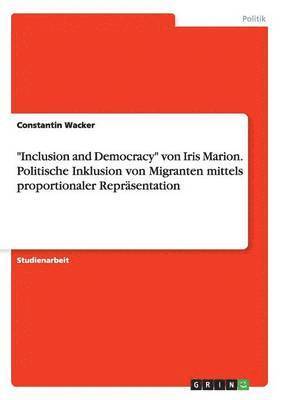 Politik

Constantin Wacker

"Inclusion and Democracy" von Iris Marion. Politische Inklusion von Migranten mittels proportionaler Repräsentation

Studienarbeit

GRIN